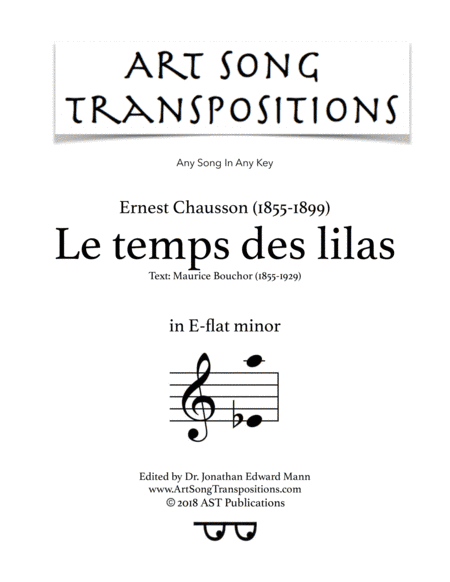 ART SONG TRANSPOSITIONS

Any Song In Any Key

Ernest Chausson (1855-1899)

Le temps des lilas

Text: Maurice Bouchor (1855-1929)

in E-flat minor

Edited by Dr. Jonathan Edward Mann
www.ArtSongTranspositions.com
© 2018 AST Publications